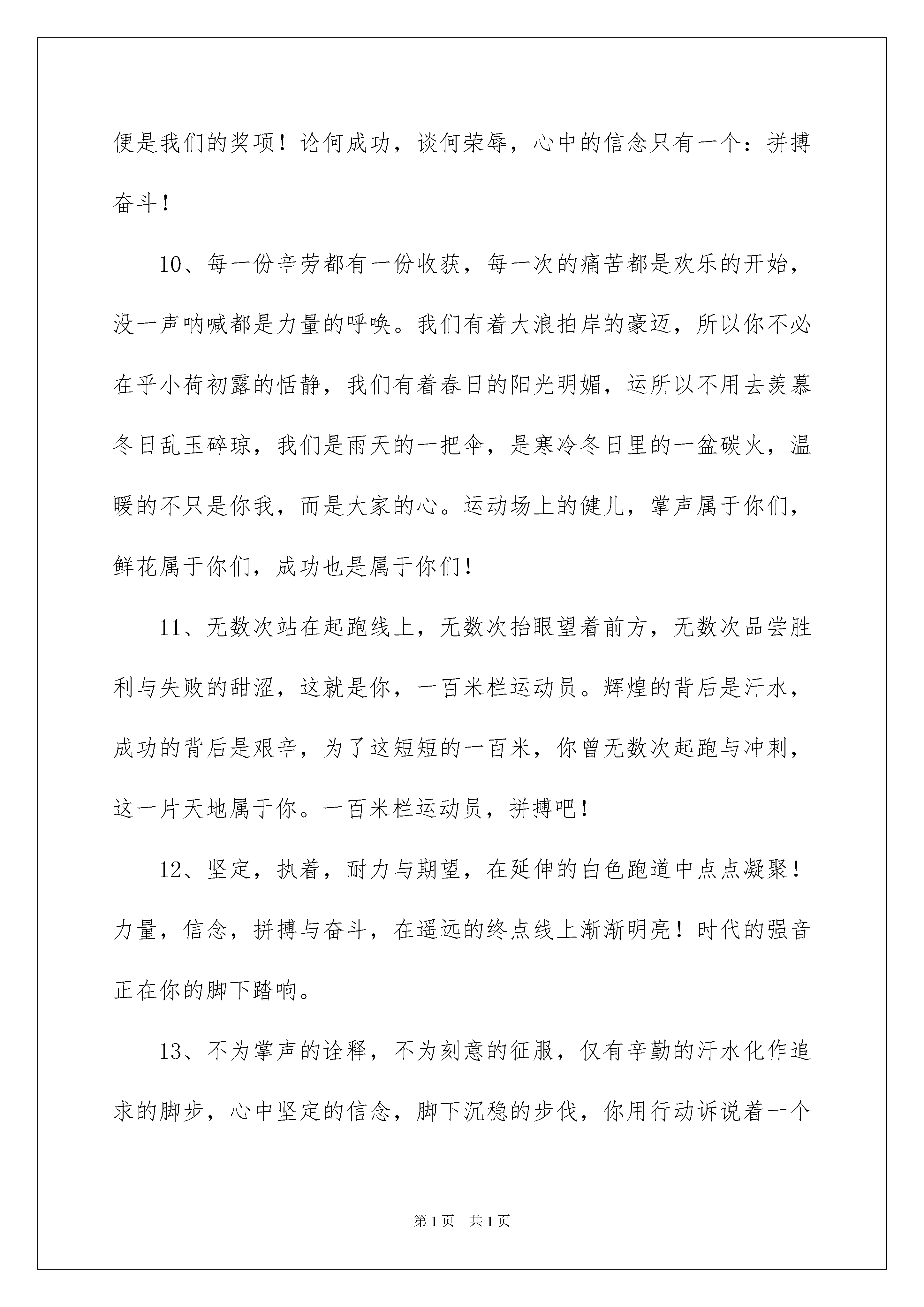 便是我们的奖项！论何成功，谈何荣辱，心中的信念只有一个：拼搏奋斗！

10、每一份辛劳都有一份收获，每一次的痛苦都是欢乐的开始，没一声呐喊都是力量的呼唤。我们有着大浪拍岸的豪迈，所以你不必在乎小荷初露的恬静，我们有着春日的阳光明媚，运所以不用去羡慕冬日乱玉碎琼，我们是雨天的一把伞，是寒冷冬日里的一盆碳火，温暖的不只是你我，而是大家的心。运动场上的健儿，掌声属于你们，鲜花属于你们，成功也是属于你们！

11、无数次站在起跑线上，无数次抬眼望着前方，无数次品尝胜利与失败的甜涩，这就是你，一百米栏运动员。辉煌的背后是汗水，成功的背后是艰辛，为了这短短的一百米，你曾无数次起跑与冲刺，这一片天地属于你。一百米栏运动员，拼搏吧！

12、坚定，执着，耐力与期望，在延伸的白色跑道中点点凝聚！力量，信念，拼搏与奋斗，在遥远的终点线上渐渐明亮！时代的强音正在你的脚下踏响。

13、不为掌声的诠释，不为刻意的征服，仅有辛勤的汗水化作追求的脚步，心中坚定的信念，脚下沉稳的步伐，你用行动诉说着一个

第1页　共1页